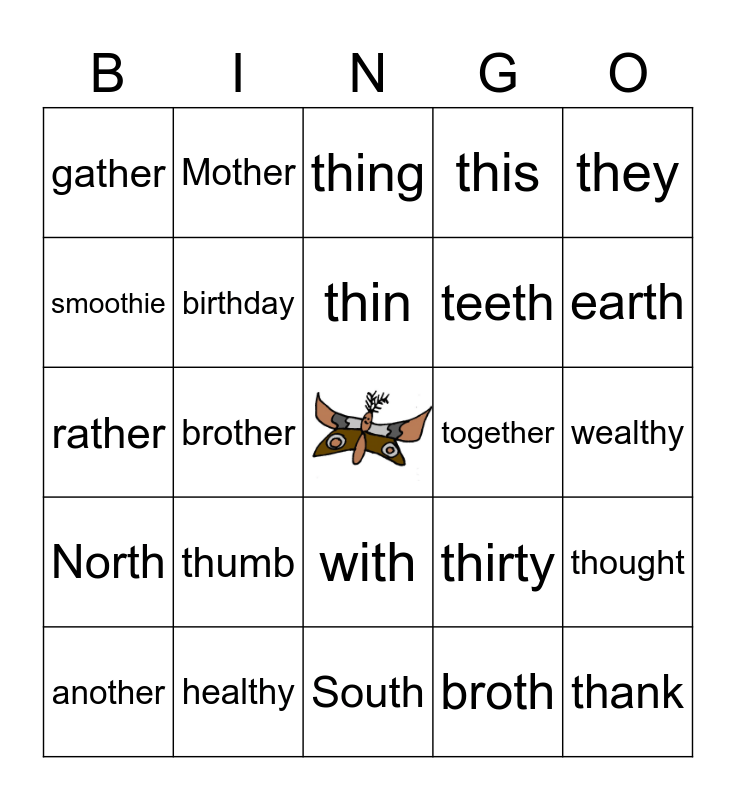 | B | I | N | G | O |
|---|---|---|---|---|
| gather | Mother | thing | this | they |
| smoothie | birthday | thin | teeth | earth |
| rather | brother | | together | wealthy |
| North | thumb | with | thirty | thought |
| another | healthy | South | broth | thank |